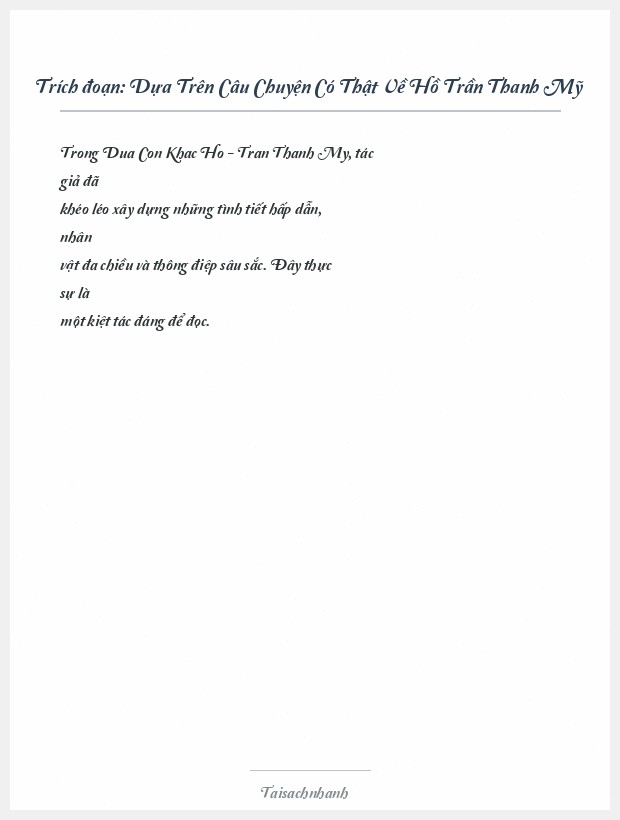 Trích đoạn: Dựa Trên Câu Chuyện Có Thật Về Hồ Trần Thanh Mỹ

Trong Dua Con Khac Ho - Tran Thanh My, tác giả đã khéo léo xây dựng những tình tiết hấp dẫn, nhân vật đa chiều và thông điệp sâu sắc. Đây thực sự là một kiệt tác đáng để đọc.

Taisachnhanh